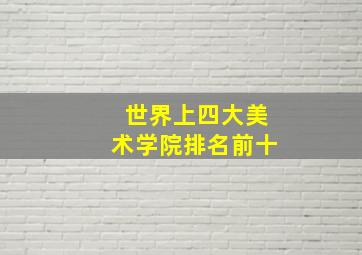 世界上四大美术学院排名前十